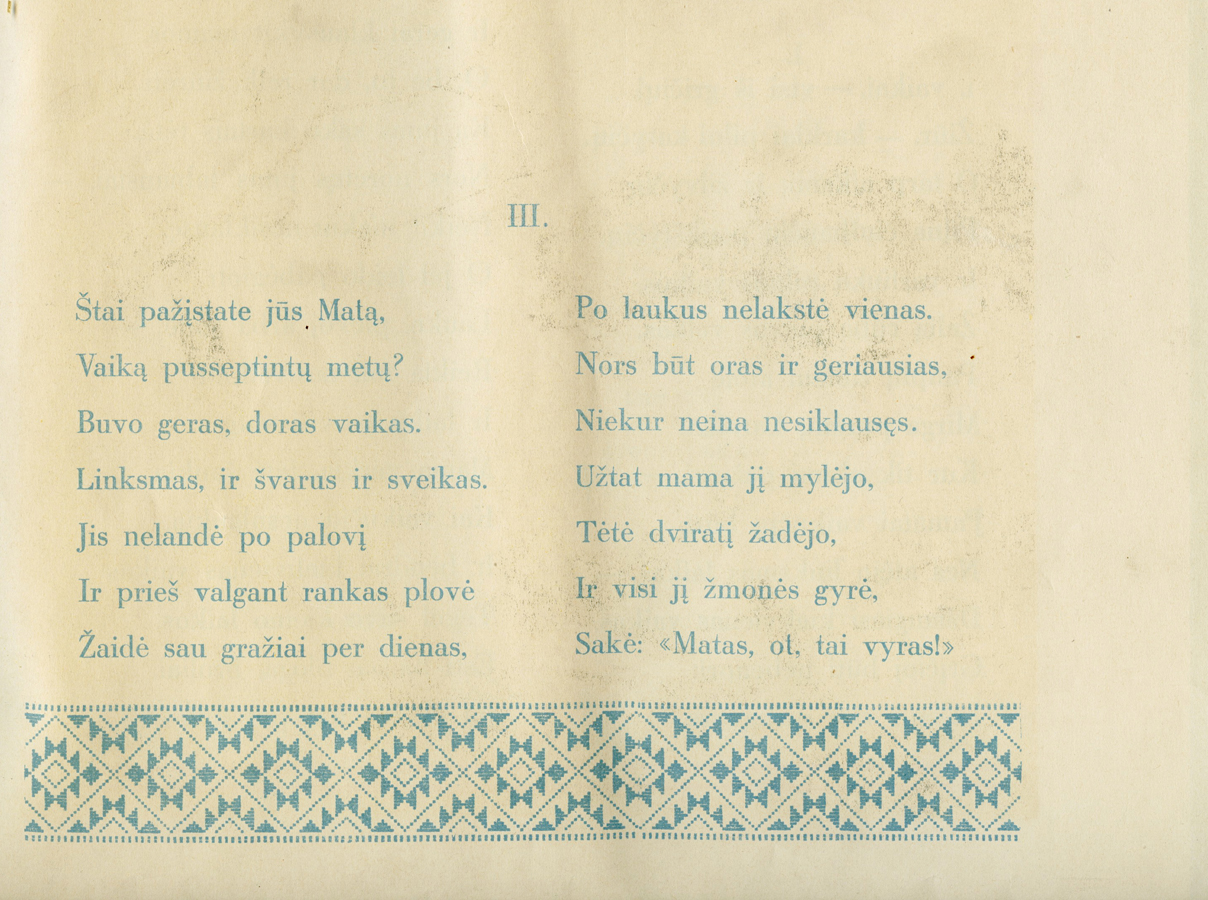 III.

Štai pažįstate jūs Matą,
Vaiką pusseptintų metų?
Buvo geras, doras vaikas.
Linksmas, ir švarus ir sveikas.
Jis nelandė po palovį
Ir prieš valgant rankas plovė
Žaidė sau gražiai per dienas,

Po laukus nelakstė vienas.
Nors būt oras ir geriausias,
Niekur neina nesiklausęs.
Užtat mama jį mylėjo,
Tėtė dviratį žadėjo,
Ir visi jį žmonės gyrė,
Sakė: «Matas, ot, tai vyras!»